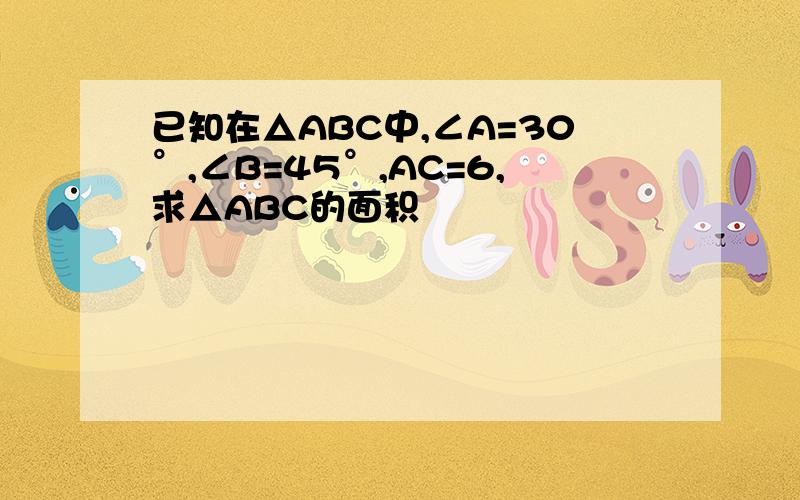 已知在△ABC中,∠A=30°,∠B=45°,AC=6,求△ABC的面积